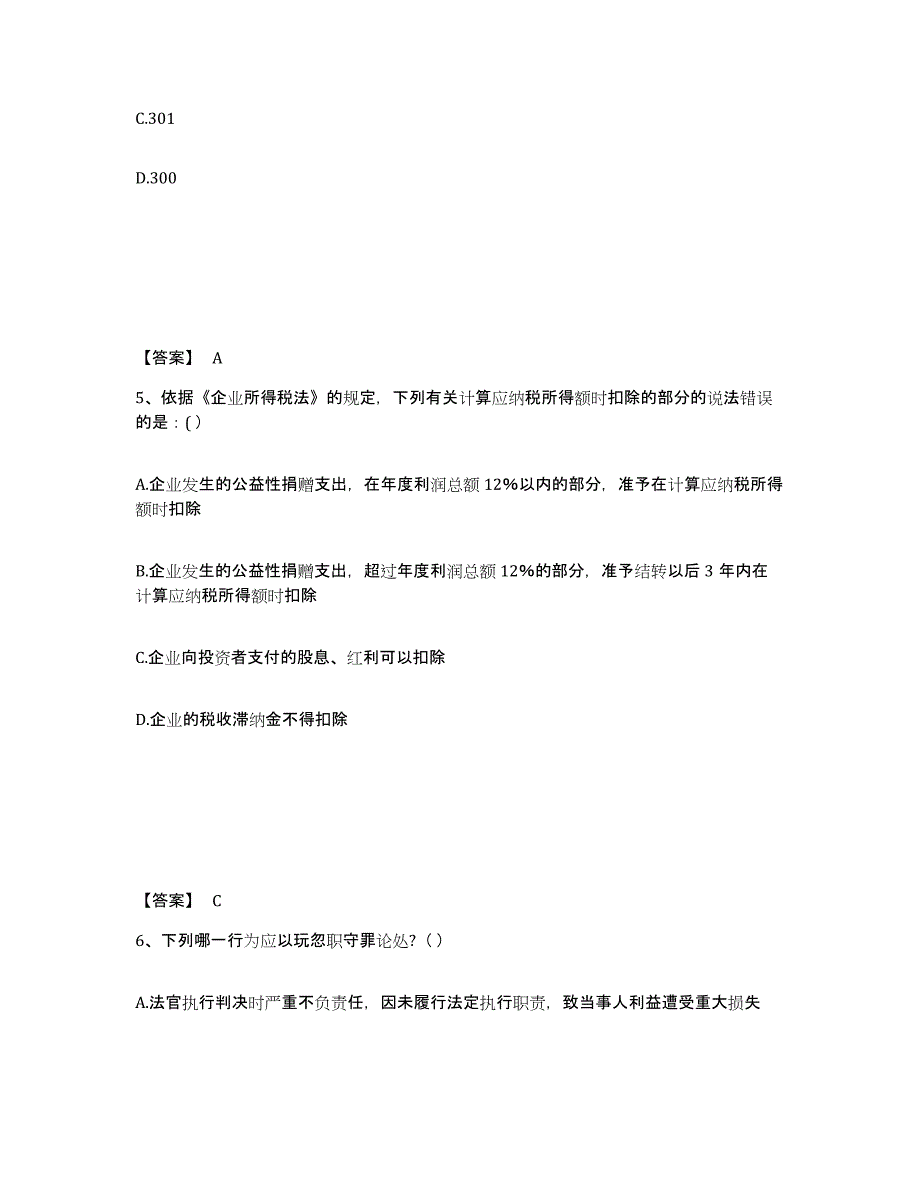 C.301

D.300

【答案】 A

5、依据《企业所得税法》的规定，下列有关计算应纳税所得额时扣除的部分的说法错误的是：( )

A.企业发生的公益性捐赠支出，在年度利润总额 12%以内的部分，准予在计算应纳税所得额时扣除

B.企业发生的公益性捐赠支出，超过年度利润总额 12%的部分，准予结转以后 3 年内在计算应纳税所得额时扣除

C.企业向投资者支付的股息、红利可以扣除

D.企业的税收滞纳金不得扣除

【答案】 C

6、下列哪一行为应以玩忽职守罪论处？( )

A.法官执行判决时严重不负责任，因未履行法定执行职责，致当事人利益遭受重大损失